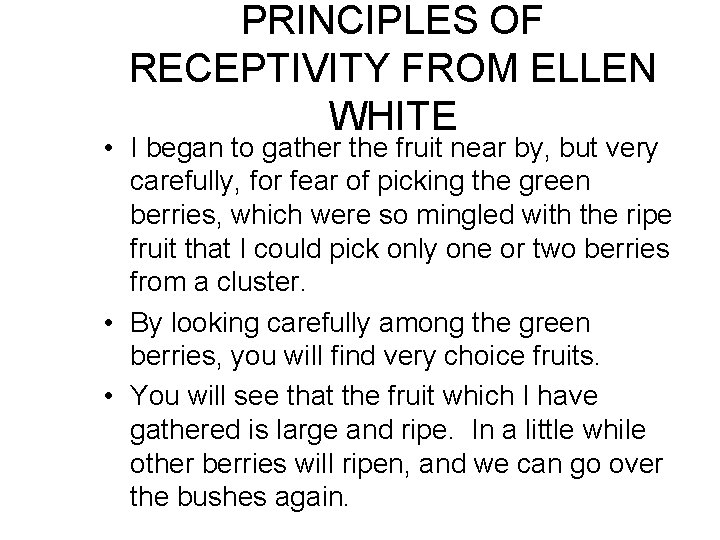 PRINCIPLES OF RECEPTIVITY FROM ELLEN WHITE

• I began to gather the fruit near by, but very carefully, for fear of picking the green berries, which were so mingled with the ripe fruit that I could pick only one or two berries from a cluster.

• By looking carefully among the green berries, you will find very choice fruits.

• You will see that the fruit which I have gathered is large and ripe. In a little while other berries will ripen, and we can go over the bushes again.